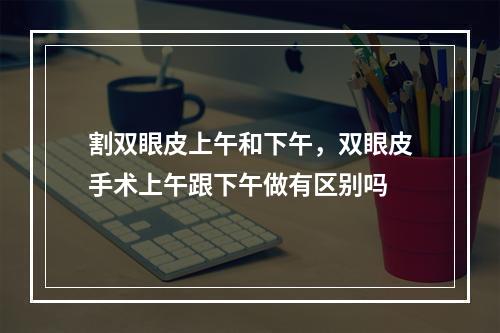 割双眼皮上午和下午，双眼皮手术上午跟下午做有区别吗